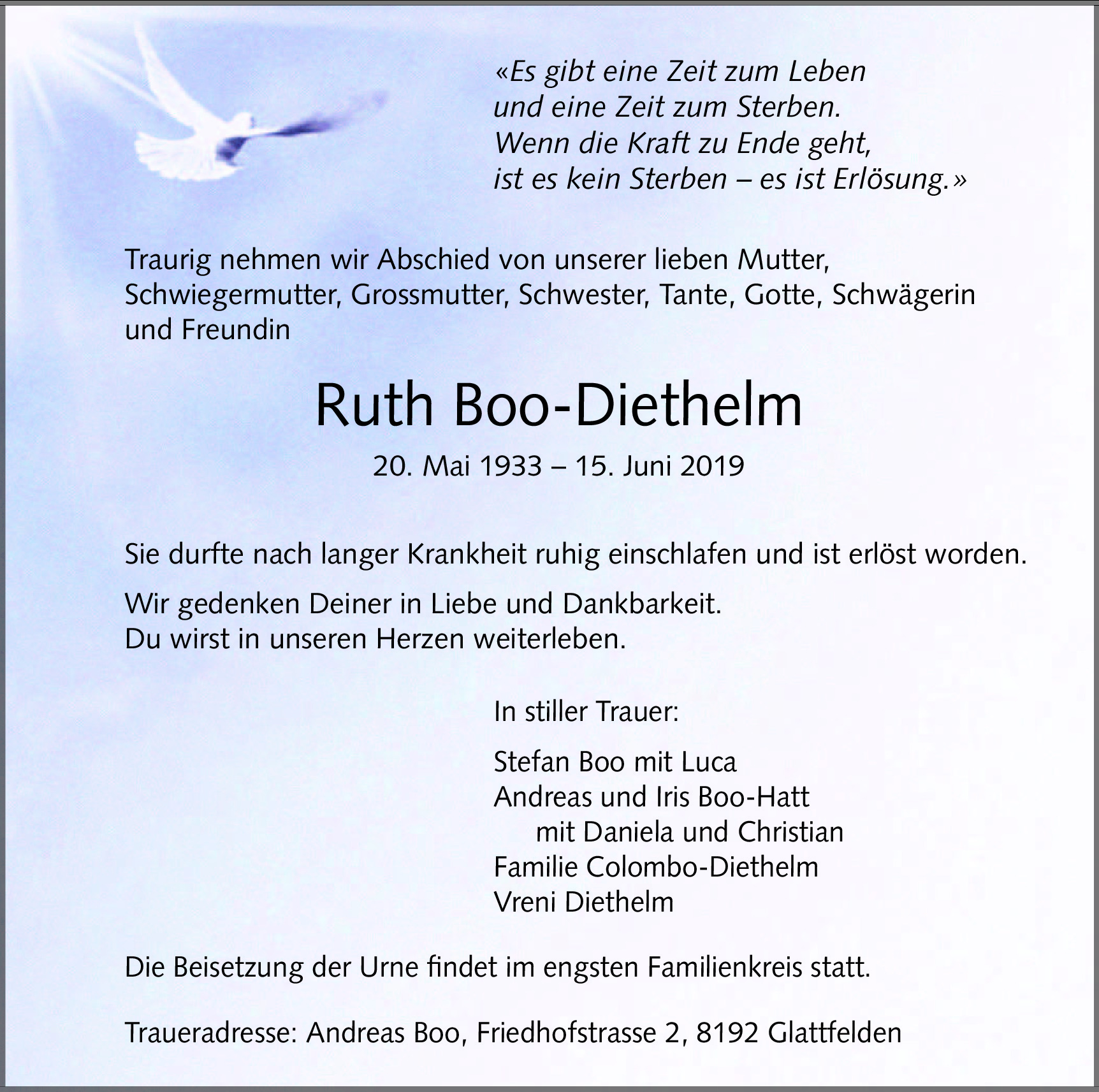 «Es gibt eine Zeit zum Leben
und eine Zeit zum Sterben.
Wenn die Kraft zu Ende geht,
ist es kein Sterben – es ist Erlösung.»

Traurig nehmen wir Abschied von unserer lieben Mutter, Schwiegermutter, Grossmutter, Schwester, Tante, Gotte, Schwägerin und Freundin

Ruth Boo-Diethelm

20. Mai 1933 – 15. Juni 2019

Sie durfte nach langer Krankheit ruhig einschlafen und ist erlöst worden.

Wir gedenken Deiner in Liebe und Dankbarkeit.
Du wirst in unseren Herzen weiterleben.

In stiller Trauer:

Stefan Boo mit Luca
Andreas und Iris Boo-Hatt
mit Daniela und Christian
Familie Colombo-Diethelm
Vreni Diethelm

Die Beisetzung der Urne findet im engsten Familienkreis statt.

Traueradresse: Andreas Boo, Friedhofstrasse 2, 8192 Glattfelden